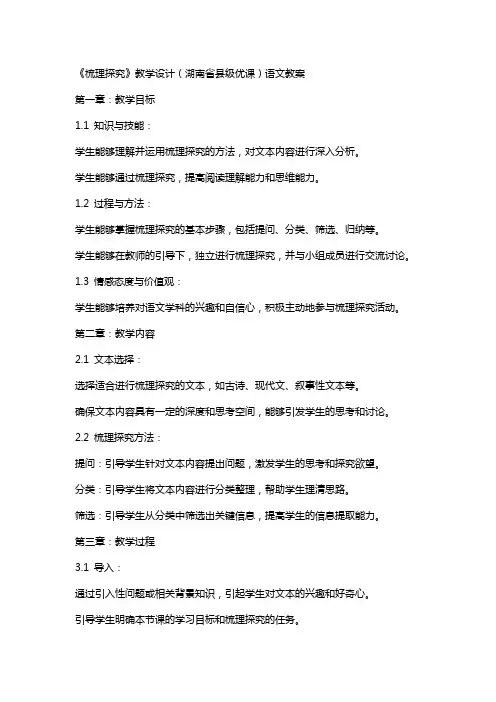 《梳理探究》教学设计（湖南省县级优课）语文教案

第一章：教学目标

1.1 知识与技能：

学生能够理解并运用梳理探究的方法，对文本内容进行深入分析。

学生能够通过梳理探究，提高阅读理解能力和思维能力。

1.2 过程与方法：

学生能够掌握梳理探究的基本步骤，包括提问、分类、筛选、归纳等。

学生能够在教师的引导下，独立进行梳理探究，并与小组成员进行交流讨论。

1.3 情感态度与价值观：

学生能够培养对语文学科的兴趣和自信心，积极主动地参与梳理探究活动。

第二章：教学内容

2.1 文本选择：

选择适合进行梳理探究的文本，如古诗、现代文、叙事性文本等。

确保文本内容具有一定的深度和思考空间，能够引发学生的思考和讨论。

2.2 梳理探究方法：

提问：引导学生针对文本内容提出问题，激发学生的思考和探究欲望。

分类：引导学生将文本内容进行分类整理，帮助学生理清思路。

筛选：引导学生从分类中筛选出关键信息，提高学生的信息提取能力。

第三章：教学过程

3.1 导入：

通过引入性问题或相关背景知识，引起学生对文本的兴趣和好奇心。

引导学生明确本节课的学习目标和梳理探究的任务。